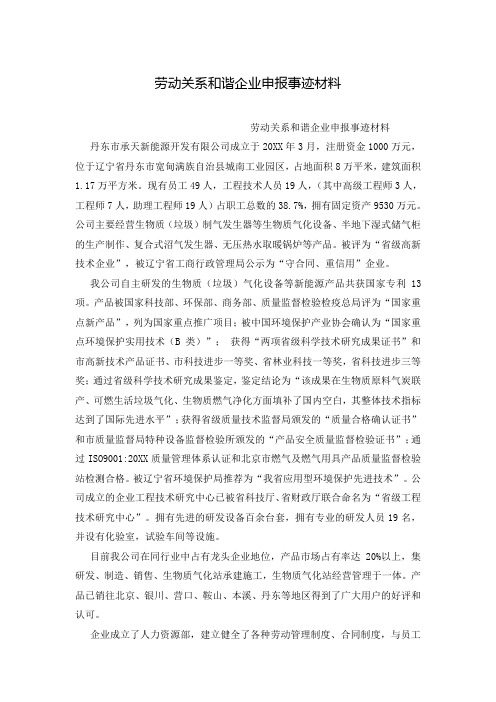 劳动关系和谐企业申报事迹材料

劳动关系和谐企业申报事迹材料

丹东市承天新能源开发有限公司成立于20XX年3月，注册资金1000万元，位于辽宁省丹东市宽甸满族自治县城南工业园区，占地面积8万平米，建筑面积1.17万平方米。现有员工49人，工程技术人员19人，（其中高级工程师3人，工程师7人，助理工程师19人）占职工总数的38.7%，拥有固定资产9530万元。公司主要经营生物质（垃圾）制气发生器等生物质气化设备、半地下湿式储气柜的生产制作、复合式沼气发生器、无压热水取暖锅炉等产品。被评为“省级高新技术企业”，被辽宁省工商行政管理局公示为“守合同、重信用”企业。

我公司自主研发的生物质（垃圾）气化设备等新能源产品共获国家专利13项。产品被国家科技部、环保部、商务部、质量监督检验检疫总局评为“国家重点新产品”，列为国家重点推广项目；被中国环境保护产业协会确认为“国家重点环境保护实用技术（B类）”；获得“两项省级科学技术研究成果证书”和市高新技术产品证书、市科技进步一等奖、省林业科技一等奖，省科技进步三等奖；通过省级科学技术研究成果鉴定，鉴定结论为“该成果在生物质原料气炭联产、可燃生活垃圾气化、生物质燃气净化方面填补了国内空白，其整体技术指标达到了国际先进水平”；获得省级质量技术监督局颁发的“质量合格确认证书”和市质量监督局特种设备监督检验所颁发的“产品安全质量监督检验证书”；通过ISO9001:20XX质量管理体系认证和北京市燃气及燃气用具产品质量监督检验站检测合格。被辽宁省环境保护局推荐为“我省应用型环境保护先进技术”。公司成立的企业工程技术研究中心已被省科技厅、省财政厅联合命名为“省级工程技术研究中心”。拥有先进的研发设备百余台套，拥有专业的研发人员19名，并设有化验室，试验车间等设施。

目前我公司在同行业中占有龙头企业地位，产品市场占有率达20%以上，集研发、制造、销售、生物质气化站承建施工，生物质气化站经营管理于一体。产品已销往北京、银川、营口、鞍山、本溪、丹东等地区得到了广大用户的好评和认可。

企业成立了人力资源部，建立健全了各种劳动管理制度、合同制度，与员工